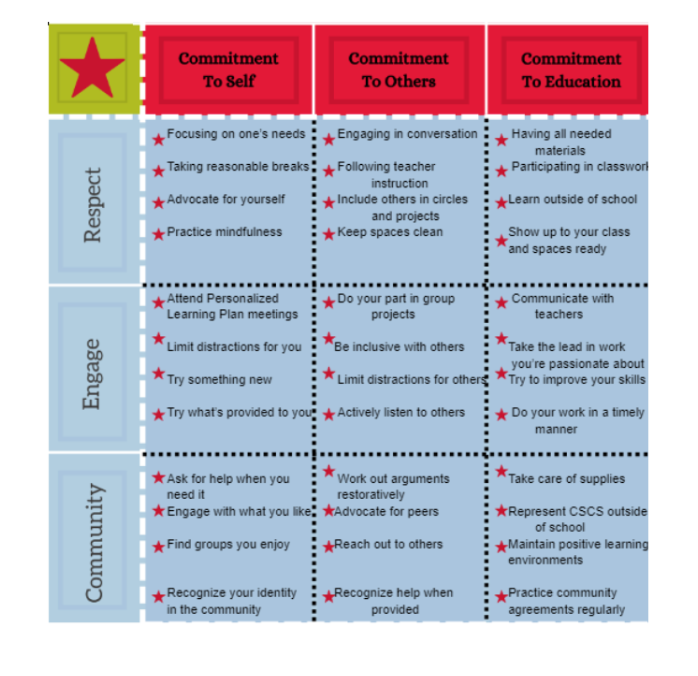 | | Commitment To Self | Commitment To Others | Commitment To Education |
|---|---|---|---|
| Respect | Focusing on one's needs<br>Taking reasonable breaks<br>Advocate for yourself<br>Practice mindfulness | Engaging in conversation<br>Following teacher instruction<br>Include others in circles and projects<br>Keep spaces clean | Having all needed materials<br>Participating in classwork<br>Learn outside of school<br>Show up to your class and spaces ready |
| Engage | Attend Personalized Learning Plan meetings<br>Limit distractions for you<br>Try something new<br>Try what's provided to you | Do your part in group projects<br>Be inclusive with others<br>Limit distractions for others<br>Actively listen to others | Communicate with teachers<br>Take the lead in work you're passionate about<br>Try to improve your skills<br>Do your work in a timely manner |
| Community | Ask for help when you need it<br>Engage with what you like<br>Find groups you enjoy<br>Recognize your identity in the community | Work out arguments restoratively<br>Advocate for peers<br>Reach out to others<br>Recognize help when provided | Take care of supplies<br>Represent CSCS outside of school<br>Maintain positive learning environments<br>Practice community agreements regularly |